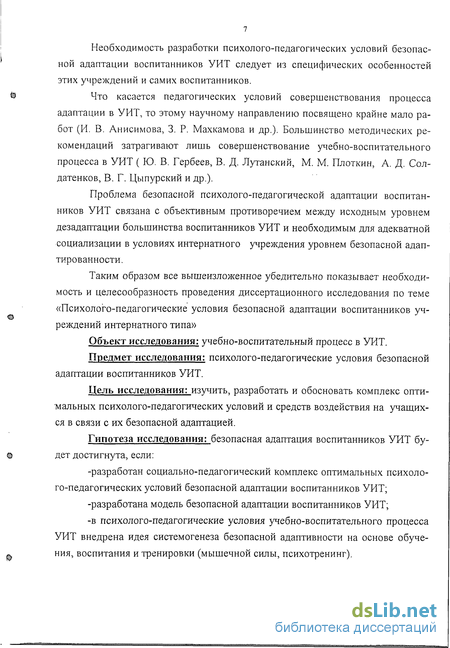 7

Необходимость разработки психолого-педагогических условий безопасной адаптации воспитанников УИТ следует из специфических особенностей этих учреждений и самих воспитанников.

Что касается педагогических условий совершенствования процесса адаптации в УИТ, то этому научному направлению посвящено крайне мало работ (И. В. Анисимова, З. Р. Махкамова и др.). Большинство методических рекомендаций затрагивают лишь совершенствование учебно-воспитательного процесса в УИТ ( Ю. В. Гербеев, В. Д. Лутанский, М. М. Плоткин, А. Д. Солдатенков, В. Г. Цыпурский и др.).

Проблема безопасной психолого-педагогической адаптации воспитанников УИТ связана с объективным противоречием между исходным уровнем дезадаптации большинства воспитанников УИТ и необходимым для адекватной социализации в условиях интернатного учреждения уровнем безопасной адаптированности.

Таким образом все вышеизложенное убедительно показывает необходимость и целесообразность проведения диссертационного исследования по теме «Психолого-педагогические условия безопасной адаптации воспитанников учреждений интернатного типа»

Объект исследования: учебно-воспитательный процесс в УИТ.

Предмет исследования: психолого-педагогические условия безопасной адаптации воспитанников УИТ.

Цель исследования: изучить, разработать и обосновать комплекс оптимальных психолого-педагогических условий и средств воздействия на учащихся в связи с их безопасной адаптацией.

Гипотеза исследования: безопасная адаптация воспитанников УИТ будет достигнута, если:

-разработан социально-педагогический комплекс оптимальных психолого-педагогических условий безопасной адаптации воспитанников УИТ;

-разработана модель безопасной адаптации воспитанников УИТ;

-в психолого-педагогические условия учебно-воспитательного процесса УИТ внедрена идея системогенеза безопасной адаптивности на основе обучения, воспитания и тренировки (мышечной силы, психотренинг).

dsLib.net
библиотека диссертаций